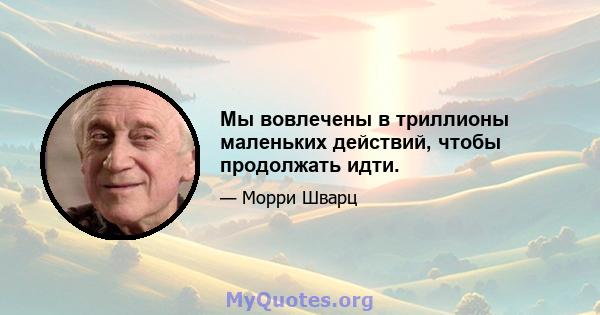 Мы вовлечены в триллионы маленьких действий, чтобы продолжать идти.

— Морри Шварц

MyQuotes.org